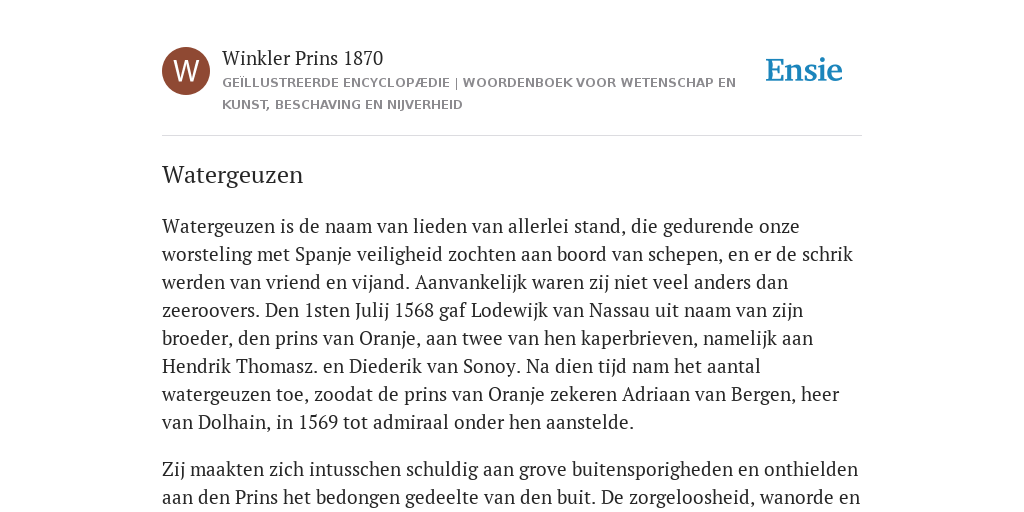 W

Winkler Prins 1870

GEÏLLUSTREERDE ENCYCLOPÆDIE | WOORDENBOEK VOOR WETENSCHAP EN KUNST, BESCHAVING EN NIJVERHEID

Ensie

Watergeuzen

Watergeuzen is de naam van lieden van allerlei stand, die gedurende onze worsteling met Spanje veiligheid zochten aan boord van schepen, en er de schrik werden van vriend en vijand. Aanvankelijk waren zij niet veel anders dan zeeroovers. Den 1sten Julij 1568 gaf Lodewijk van Nassau uit naam van zijn broeder, den prins van Oranje, aan twee van hen kaperbrieven, namelijk aan Hendrik Thomasz. en Diederik van Sonoy. Na dien tijd nam het aantal watergeuzen toe, zoodat de prins van Oranje zekeren Adriaan van Bergen, heer van Dolhain, in 1569 tot admiraal onder hen aanstelde.

Zij maakten zich intusschen schuldig aan grove buitensporigheden en onthielden aan den Prins het bedongen gedeelte van den buit. De zorgeloosheid, wanorde en